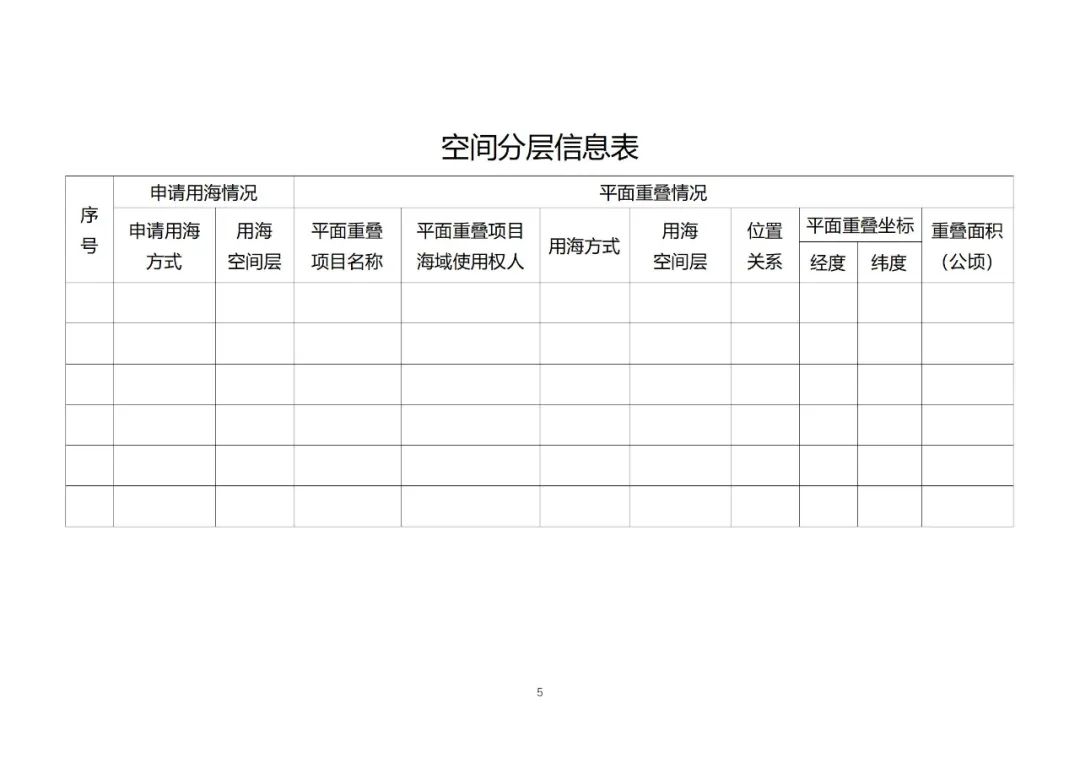 空间分层信息表

| 序号 | 申请用海情况 | | 平面重叠情况 | | | | | | | |
|---|---|---|---|---|---|---|---|---|---|---|
| | 申请用海方式 | 用海空间层 | 平面重叠项目名称 | 平面重叠项目海域使用权人 | 用海方式 | 用海空间层 | 位置关系 | 平面重叠坐标 | | 重叠面积（公顷） |
| | | | | | | | | 经度 | 纬度 | |
| | | | | | | | | | | |
| | | | | | | | | | | |
| | | | | | | | | | | |
| | | | | | | | | | | |
| | | | | | | | | | | |
| | | | | | | | | | | |

5